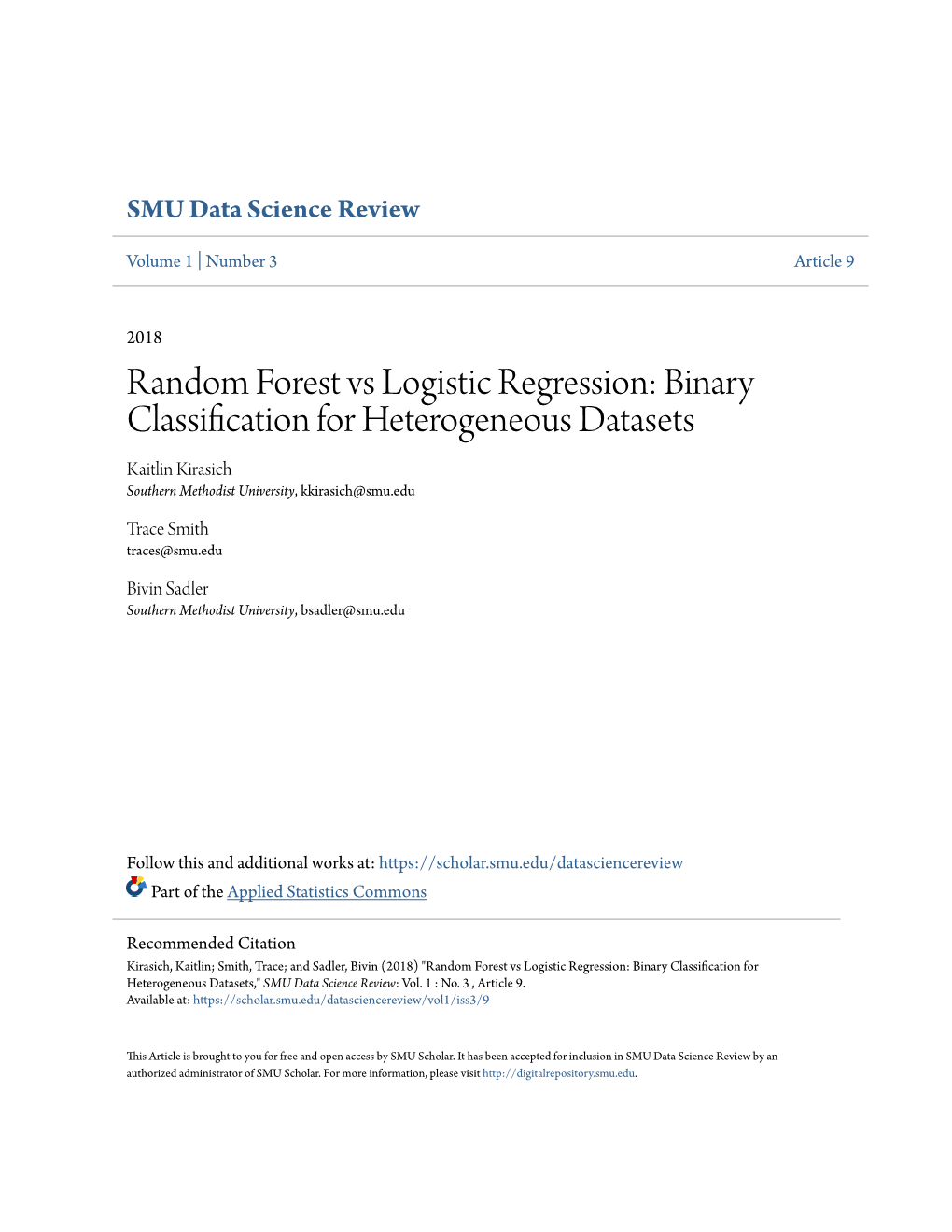 SMU Data Science Review

Volume 1 | Number 3

Article 9

2018

Random Forest vs Logistic Regression: Binary Classification for Heterogeneous Datasets

Kaitlin Kirasich
Southern Methodist University, kkirasich@smu.edu

Trace Smith
traces@smu.edu

Bivin Sadler
Southern Methodist University, bsadler@smu.edu

Follow this and additional works at: https://scholar.smu.edu/datasciencereview

Part of the Applied Statistics Commons

Recommended Citation
Kirasich, Kaitlin; Smith, Trace; and Sadler, Bivin (2018) "Random Forest vs Logistic Regression: Binary Classification for Heterogeneous Datasets," SMU Data Science Review: Vol. 1 : No. 3 , Article 9.
Available at: https://scholar.smu.edu/datasciencereview/vol1/iss3/9

This Article is brought to you for free and open access by SMU Scholar. It has been accepted for inclusion in SMU Data Science Review by an authorized administrator of SMU Scholar. For more information, please visit http://digitalrepository.smu.edu.